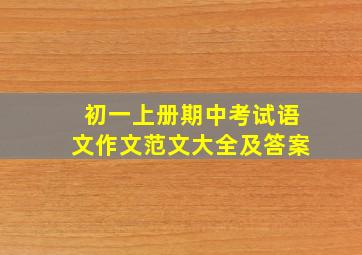 初一上册期中考试语文作文范文大全及答案